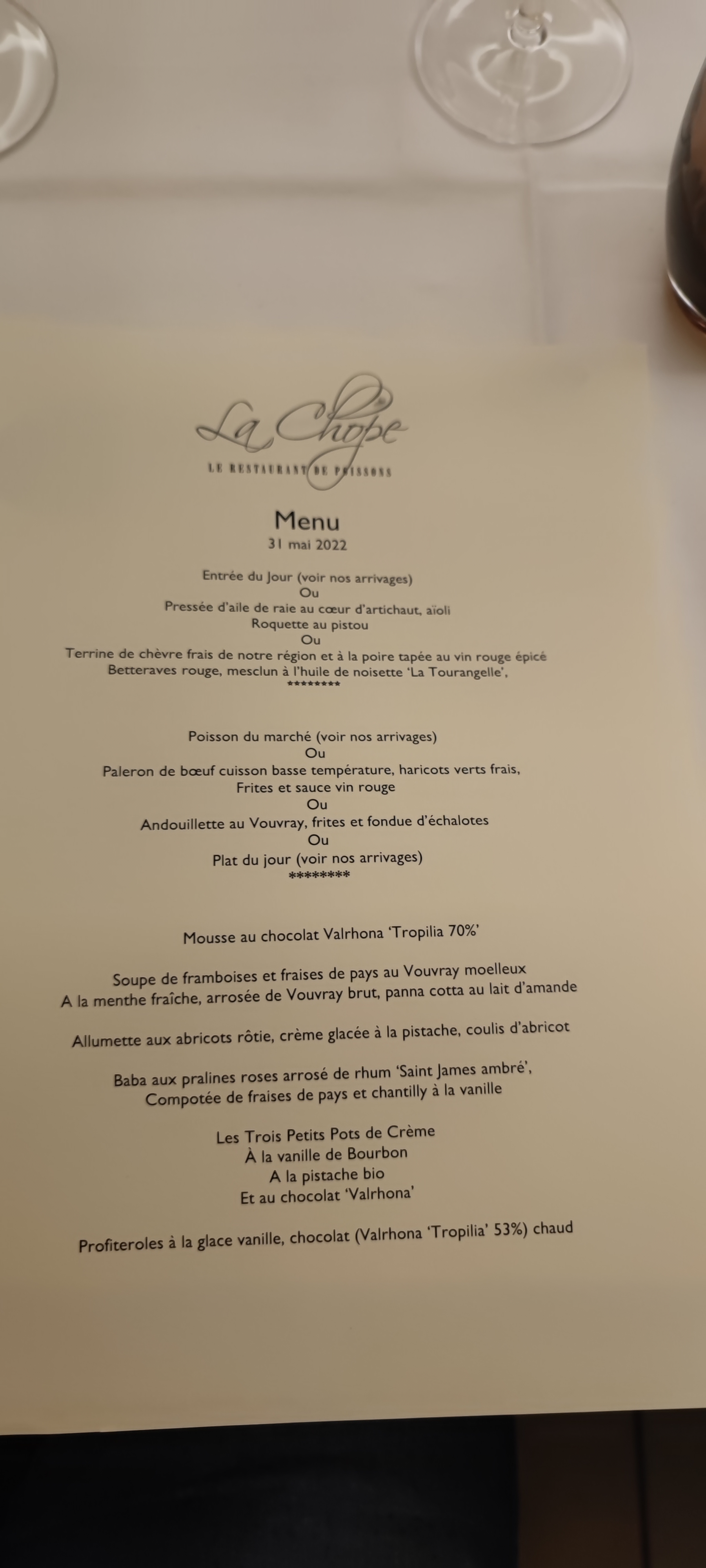 La Chope

LE RESTAURANT DE POISSONS

Menu

31 mai 2022

Entrée du Jour (voir nos arrivages)
Ou
Pressée d'aile de raie au cœur d'artichaut, aïoli
Roquette au pistou
Ou
Terrine de chèvre frais de notre région et à la poire tapée au vin rouge épicé
Betteraves rouge, mesclun à l'huile de noisette 'La Tourangelle',
********

Poisson du marché (voir nos arrivages)
Ou
Paleron de bœuf cuisson basse température, haricots verts frais,
Frites et sauce vin rouge
Ou
Andouillette au Vouvray, frites et fondue d'échalotes
Ou
Plat du jour (voir nos arrivages)
********

Mousse au chocolat Valrhona 'Tropilia 70%'

Soupe de framboises et fraises de pays au Vouvray moelleux
A la menthe fraîche, arrosée de Vouvray brut, panna cotta au lait d'amande

Allumette aux abricots rôtie, crème glacée à la pistache, coulis d'abricot

Baba aux pralines roses arrosé de rhum 'Saint James ambré',
Compotée de fraises de pays et chantilly à la vanille

Les Trois Petits Pots de Crème
À la vanille de Bourbon
A la pistache bio
Et au chocolat 'Valrhona'

Profiteroles à la glace vanille, chocolat (Valrhona 'Tropilia' 53%) chaud